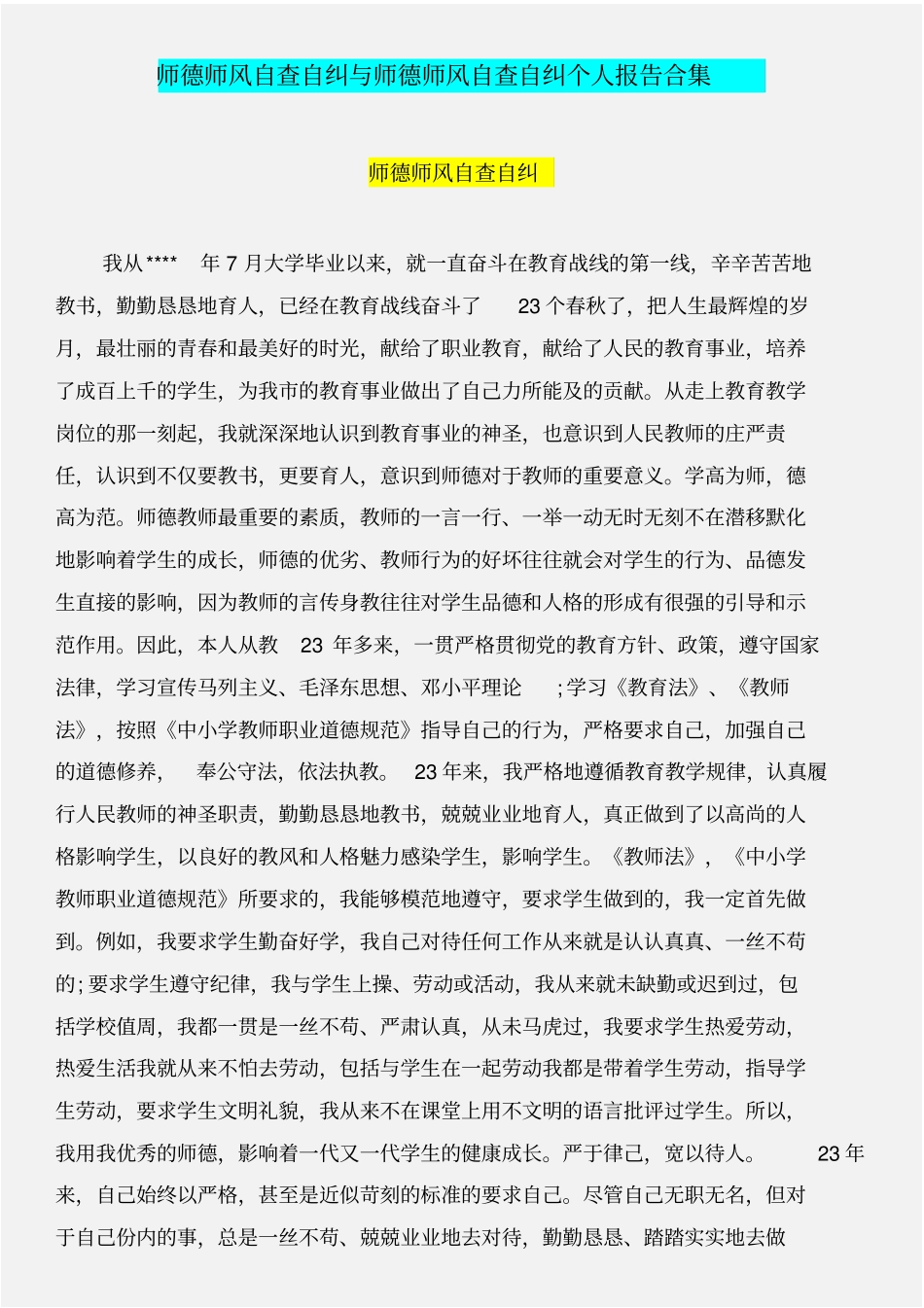 师德师风自查自纠与师德师风自查自纠个人报告合集

师德师风自查自纠

我从**** 年 7 月大学毕业以来，就一直奋斗在教育战线的第一线，辛辛苦苦地教书，勤勤恳恳地育人，已经在教育战线奋斗了 23 个春秋了，把人生最辉煌的岁月，最壮丽的青春和最美好的时光，献给了职业教育，献给了人民的教育事业，培养了成百上千的学生，为我市的教育事业做出了自己力所能及的贡献。从走上教育教学岗位的那一刻起，我就深深地认识到教育事业的神圣，也意识到人民教师的庄严责任，认识到不仅要教书，更要育人，意识到师德对于教师的重要意义。学高为师，德高为范。师德教师最重要的素质，教师的一言一行、一举一动无时无刻不在潜移默化地影响着学生的成长，师德的优劣、教师行为的好坏往往就会对学生的行为、品德发生直接的影响，因为教师的言传身教往往对学生品德和人格的形成有很强的引导和示范作用。因此，本人从教 23 年多来，一贯严格贯彻党的教育方针、政策，遵守国家法律，学习宣传马列主义、毛泽东思想、邓小平理论 ；学习《教育法》、《教师法》，按照《中小学教师职业道德规范》指导自己的行为，严格要求自己，加强自己的道德修养， 奉公守法，依法执教。 23 年来，我严格地遵循教育教学规律，认真履行人民教师的神圣职责，勤勤恳恳地教书，兢兢业业地育人，真正做到了以高尚的人格影响学生，以良好的教风和人格魅力感染学生，影响学生。《教师法》，《中小学教师职业道德规范》所要求的，我能够模范地遵守，要求学生做到的，我一定首先做到。例如，我要求学生勤奋好学，我自己对待任何工作从来就是认认真真、一丝不苟的；要求学生遵守纪律，我与学生上操、劳动或活动，我从来就未缺勤或迟到过，包括学校值周，我都一贯是一丝不苟、严肃认真，从未马虎过，我要求学生热爱劳动，热爱生活我就从来不怕去劳动，包括与学生在一起劳动我都是带着学生劳动，指导学生劳动，要求学生文明礼貌，我从来不在课堂上用不文明的语言批评过学生。所以，我用我优秀的师德，影响着一代又一代学生的健康成长。严于律己，宽以待人。 23 年来，自己始终以严格，甚至是近似苛刻的标准的要求自己。尽管自己无职无名，但对于自己份内的事，总是一丝不苟、兢兢业业地去对待，勤勤恳恳、踏踏实实地去做